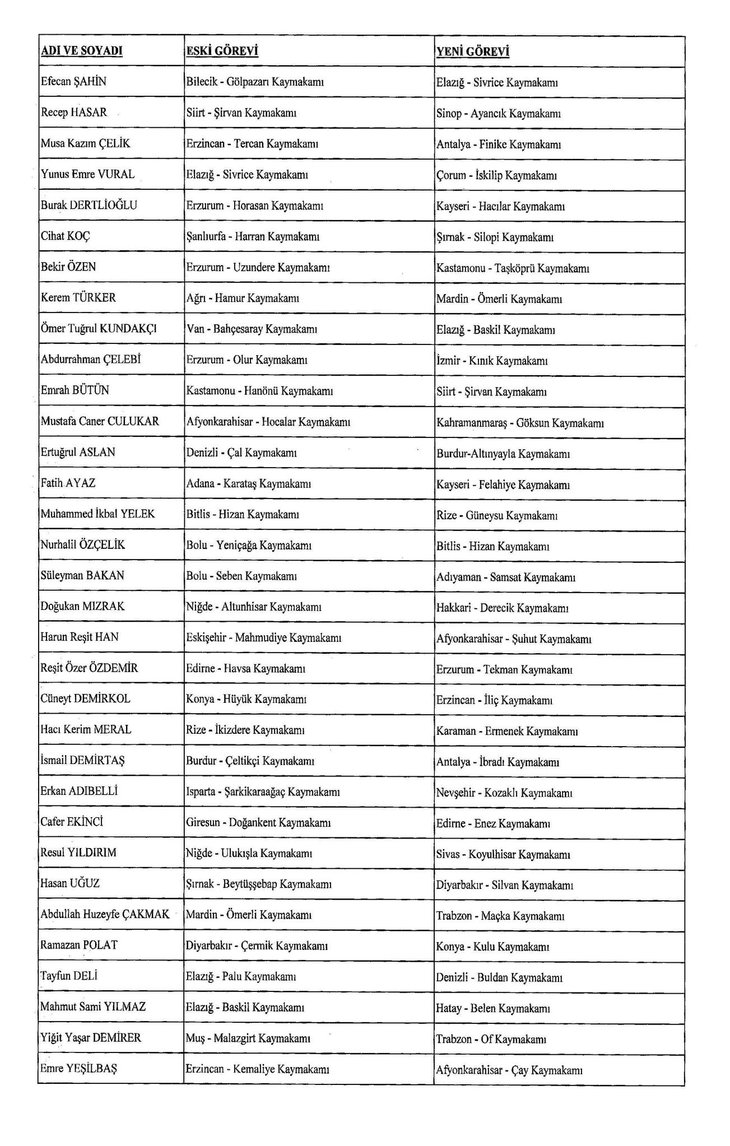 | ADI VE SOYADI | ESKİ GÖREVİ | YENİ GÖREVİ |
|---|---|---|
| Efecan ŞAHİN | Bilecik - Gölpazarı Kaymakamı | Elazığ - Sivrice Kaymakamı |
| Recep HASAR | Siirt - Şirvan Kaymakamı | Sinop - Ayancık Kaymakamı |
| Musa Kazım ÇELİK | Erzincan - Tercan Kaymakamı | Antalya - Finike Kaymakamı |
| Yunus Emre VURAL | Elazığ - Sivrice Kaymakamı | Çorum - İskilip Kaymakamı |
| Burak DERTLİOĞLU | Erzurum - Horasan Kaymakamı | Kayseri - Hacılar Kaymakamı |
| Cihat KOÇ | Şanlıurfa - Harran Kaymakamı | Şırnak - Silopi Kaymakamı |
| Bekir ÖZEN | Erzurum - Uzundere Kaymakamı | Kastamonu - Taşköprü Kaymakamı |
| Kerem TÜRKER | Ağrı - Hamur Kaymakamı | Mardin - Ömerli Kaymakamı |
| Ömer Tuğrul KUNDAKÇI | Van - Bahçesaray Kaymakamı | Elazığ - Baskil Kaymakamı |
| Abdurrahman ÇELEBİ | Erzurum - Olur Kaymakamı | İzmir - Kınık Kaymakamı |
| Emrah BÜTÜN | Kastamonu - Hanönü Kaymakamı | Siirt - Şirvan Kaymakamı |
| Mustafa Caner CULUKAR | Afyonkarahisar - Hocalar Kaymakamı | Kahramanmaraş - Göksun Kaymakamı |
| Ertuğrul ASLAN | Denizli - Çal Kaymakamı | Burdur-Altınyayla Kaymakamı |
| Fatih AYAZ | Adana - Karataş Kaymakamı | Kayseri - Felahiye Kaymakamı |
| Muhammed İkbal YELEK | Bitlis - Hizan Kaymakamı | Rize - Güneysu Kaymakamı |
| Nurhalil ÖZÇELİK | Bolu - Yeniçağa Kaymakamı | Bitlis - Hizan Kaymakamı |
| Süleyman BAKAN | Bolu - Seben Kaymakamı | Adıyaman - Samsat Kaymakamı |
| Doğukan MIZRAK | Niğde - Altunhisar Kaymakamı | Hakkari - Derecik Kaymakamı |
| Harun Reşit HAN | Eskişehir - Mahmudiye Kaymakamı | Afyonkarahisar - Şuhut Kaymakamı |
| Reşit Özer ÖZDEMİR | Edirne - Havsa Kaymakamı | Erzurum - Tekman Kaymakamı |
| Cüneyt DEMİRKOL | Konya - Hüyük Kaymakamı | Erzincan - İliç Kaymakamı |
| Hacı Kerim MERAL | Rize - İkizdere Kaymakamı | Karaman - Ermenek Kaymakamı |
| İsmail DEMİRTAŞ | Burdur - Çeltikçi Kaymakamı | Antalya - İbradı Kaymakamı |
| Erkan ADIBELLİ | Isparta - Şarkikaraağaç Kaymakamı | Nevşehir - Kozaklı Kaymakamı |
| Cafer EKİNCİ | Giresun - Doğankent Kaymakamı | Edirne - Enez Kaymakamı |
| Resul YILDIRIM | Niğde - Ulukışla Kaymakamı | Sivas - Koyulhisar Kaymakamı |
| Hasan UĞUZ | Şırnak - Beytüşşebap Kaymakamı | Diyarbakır - Silvan Kaymakamı |
| Abdullah Huzeyfe ÇAKMAK | Mardin - Ömerli Kaymakamı | Trabzon - Maçka Kaymakamı |
| Ramazan POLAT | Diyarbakır - Çermik Kaymakamı | Konya - Kulu Kaymakamı |
| Tayfun DELİ | Elazığ - Palu Kaymakamı | Denizli - Buldan Kaymakamı |
| Mahmut Sami YILMAZ | Elazığ - Baskil Kaymakamı | Hatay - Belen Kaymakamı |
| Yiğit Yaşar DEMİRER | Muş - Malazgirt Kaymakamı | Trabzon - Of Kaymakamı |
| Emre YEŞİLBAŞ | Erzincan - Kemaliye Kaymakamı | Afyonkarahisar - Çay Kaymakamı |